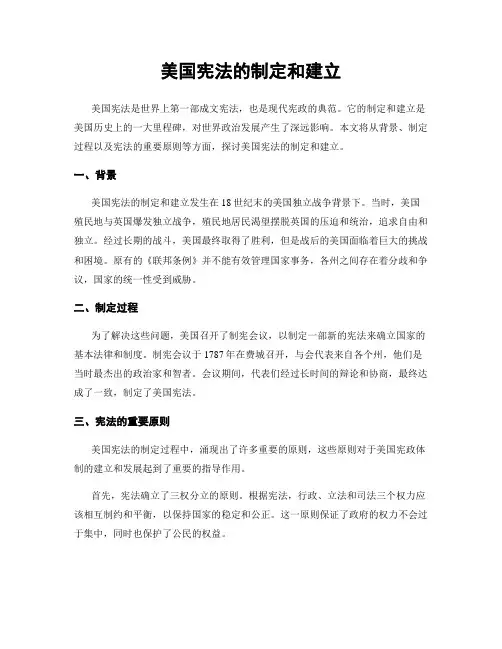 美国宪法的制定和建立

美国宪法是世界上第一部成文宪法，也是现代宪政的典范。它的制定和建立是美国历史上的一大里程碑，对世界政治发展产生了深远影响。本文将从背景、制定过程以及宪法的重要原则等方面，探讨美国宪法的制定和建立。

一、背景

美国宪法的制定和建立发生在18世纪末的美国独立战争背景下。当时，美国殖民地与英国爆发独立战争，殖民地居民渴望摆脱英国的压迫和统治，追求自由和独立。经过长期的战斗，美国最终取得了胜利，但是战后的美国面临着巨大的挑战和困境。原有的《联邦条例》并不能有效管理国家事务，各州之间存在着分歧和争议，国家的统一性受到威胁。

二、制定过程

为了解决这些问题，美国召开了制宪会议，以制定一部新的宪法来确立国家的基本法律和制度。制宪会议于1787年在费城召开，与会代表来自各个州，他们是当时最杰出的政治家和智者。会议期间，代表们经过长时间的辩论和协商，最终达成了一致，制定了美国宪法。

三、宪法的重要原则

美国宪法的制定过程中，涌现出了许多重要的原则，这些原则对于美国宪政体制的建立和发展起到了重要的指导作用。

首先，宪法确立了三权分立的原则。根据宪法，行政、立法和司法三个权力应该相互制约和平衡，以保持国家的稳定和公正。这一原则保证了政府的权力不会过于集中，同时也保护了公民的权益。